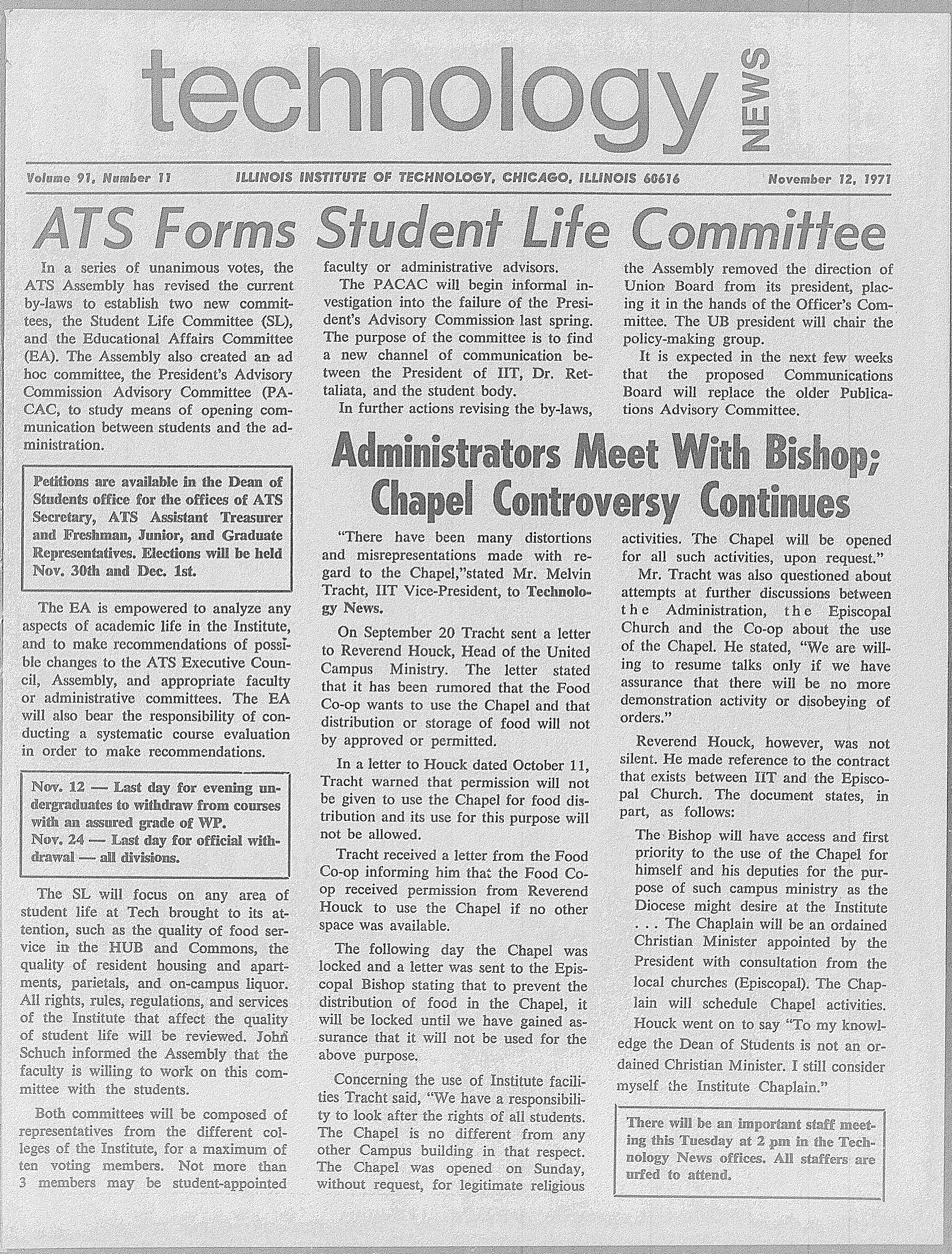 technology NEWS

Volume 91, Number 11 ILLINOIS INSTITUTE OF TECHNOLOGY, CHICAGO, ILLINOIS 60616 November 12, 1971

ATS Forms Student Life Committee

In a series of unanimous votes, the ATS Assembly has revised the current by-laws to establish two new committees, the Student Life Committee (SL), and the Educational Affairs Committee (EA). The Assembly also created an ad hoc committee, the President's Advisory Commission Advisory Committee (PACAC, to study means of opening communication between students and the administration.

Petitions are available in the Dean of Students office for the offices of ATS Secretary, ATS Assistant Treasurer and Freshman, Junior, and Graduate Representatives. Elections will be held Nov. 30th and Dec. 1st.

The EA is empowered to analyze any aspects of academic life in the Institute, and to make recommendations of possible changes to the ATS Executive Council, Assembly, and appropriate faculty or administrative committees. The EA will also bear the responsibility of conducting a systematic course evaluation in order to make recommendations.

Nov. 12 — Last day for evening undergraduates to withdraw from courses with an assured grade of WP.
Nov. 24 — Last day for official withdrawal — all divisions.

The SL will focus on any area of student life at Tech brought to its attention, such as the quality of food service in the HUB and Commons, the quality of resident housing and apartments, parietals, and on-campus liquor. All rights, rules, regulations, and services of the Institute that affect the quality of student life will be reviewed. John Schuch informed the Assembly that the faculty is willing to work on this committee with the students.

Both committees will be composed of representatives from the different colleges of the Institute, for a maximum of ten voting members. Not more than 3 members may be student-appointed faculty or administrative advisors.

The PACAC will begin informal investigation into the failure of the President's Advisory Commission last spring. The purpose of the committee is to find a new channel of communication between the President of IIT, Dr. Rettaliata, and the student body.

In further actions revising the by-laws, the Assembly removed the direction of Union Board from its president, placing it in the hands of the Officer's Committee. The UB president will chair the policy-making group.

It is expected in the next few weeks that the proposed Communications Board will replace the older Publications Advisory Committee.

Administrators Meet With Bishop; Chapel Controversy Continues

"There have been many distortions and misrepresentations made with regard to the Chapel,"stated Mr. Melvin Tracht, IIT Vice-President, to Technology News.

On September 20 Tracht sent a letter to Reverend Houck, Head of the United Campus Ministry. The letter stated that it has been rumored that the Food Co-op wants to use the Chapel and that distribution or storage of food will not by approved or permitted.

In a letter to Houck dated October 11, Tracht warned that permission will not be given to use the Chapel for food distribution and its use for this purpose will not be allowed.

Tracht received a letter from the Food Co-op informing him that the Food Co-op received permission from Reverend Houck to use the Chapel if no other space was available.

The following day the Chapel was locked and a letter was sent to the Episcopal Bishop stating that to prevent the distribution of food in the Chapel, it will be locked until we have gained assurance that it will not be used for the above purpose.

Concerning the use of Institute facilities Tracht said, "We have a responsibility to look after the rights of all students. The Chapel is no different from any other Campus building in that respect. The Chapel was opened on Sunday, without request, for legitimate religious activities. The Chapel will be opened for all such activities, upon request."

Mr. Tracht was also questioned about attempts at further discussions between the Administration, the Episcopal Church and the Co-op about the use of the Chapel. He stated, "We are willing to resume talks only if we have assurance that there will be no more demonstration activity or disobeying of orders."

Reverend Houck, however, was not silent. He made reference to the contract that exists between IIT and the Episcopal Church. The document states, in part, as follows:

The Bishop will have access and first priority to the use of the Chapel for himself and his deputies for the purpose of such campus ministry as the Diocese might desire at the Institute . . . The Chaplain will be an ordained Christian Minister appointed by the President with consultation from the local churches (Episcopal). The Chaplain will schedule Chapel activities.

Houck went on to say "To my knowledge the Dean of Students is not an ordained Christian Minister. I still consider myself the Institute Chaplain."

There will be an important staff meeting this Tuesday at 2 pm in the Technology News offices. All staffers are urfed to attend.